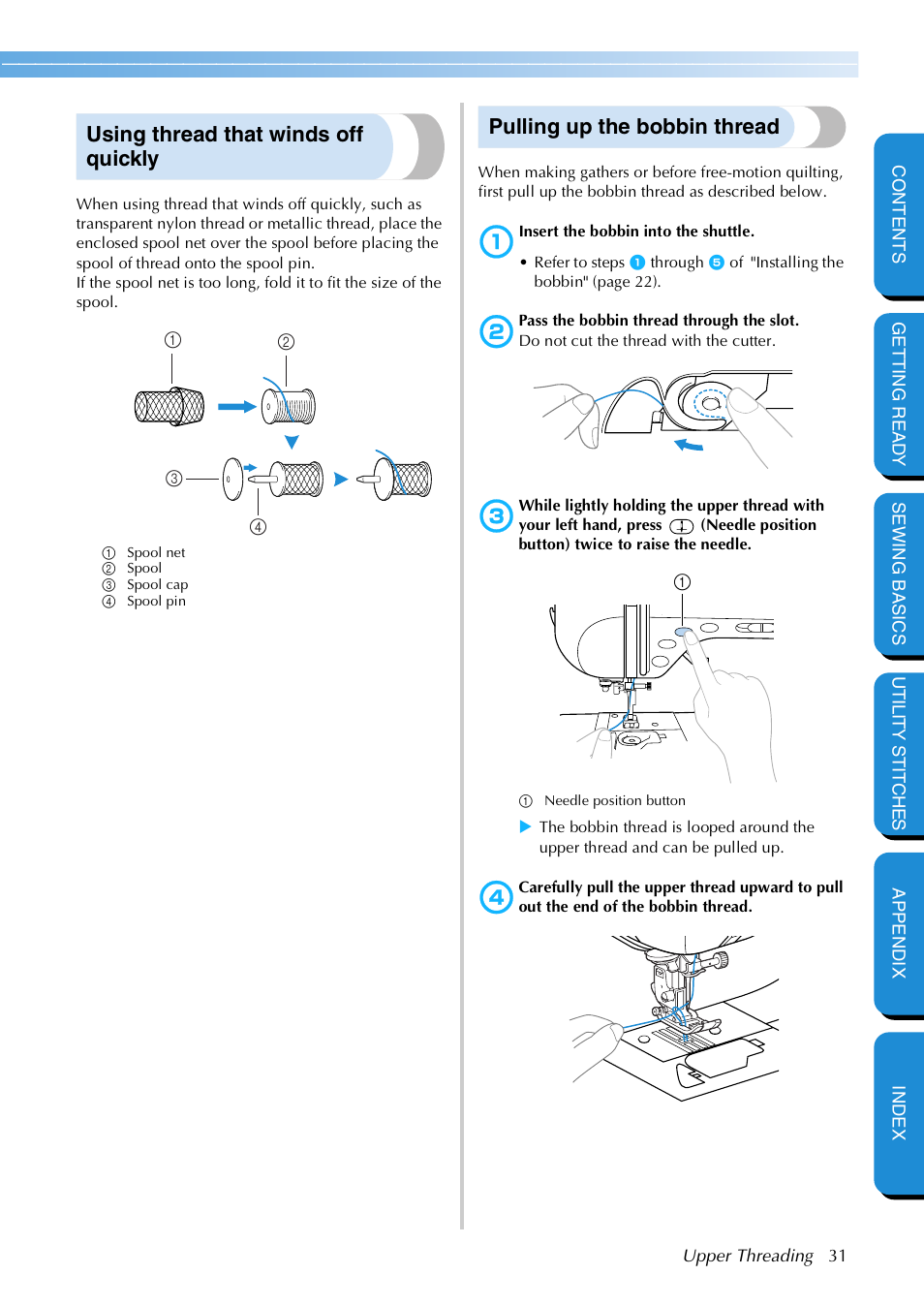 Using thread that winds off quickly

When using thread that winds off quickly, such as transparent nylon thread or metallic thread, place the enclosed spool net over the spool before placing the spool of thread onto the spool pin.
If the spool net is too long, fold it to fit the size of the spool.

①
②
③
④

① Spool net
② Spool
③ Spool cap
④ Spool pin

Pulling up the bobbin thread

When making gathers or before free-motion quilting, first pull up the bobbin thread as described below.

1 Insert the bobbin into the shuttle.

• Refer to steps 1 through 5 of "Installing the bobbin" (page 22).

2 Pass the bobbin thread through the slot.
Do not cut the thread with the cutter.

3 While lightly holding the upper thread with your left hand, press (Needle position button) twice to raise the needle.

①

① Needle position button

▶ The bobbin thread is looped around the upper thread and can be pulled up.

4 Carefully pull the upper thread upward to pull out the end of the bobbin thread.

CONTENTS
GETTING READY
SEWING BASICS
UTILITY STITCHES
APPENDIX
INDEX

Upper Threading 31